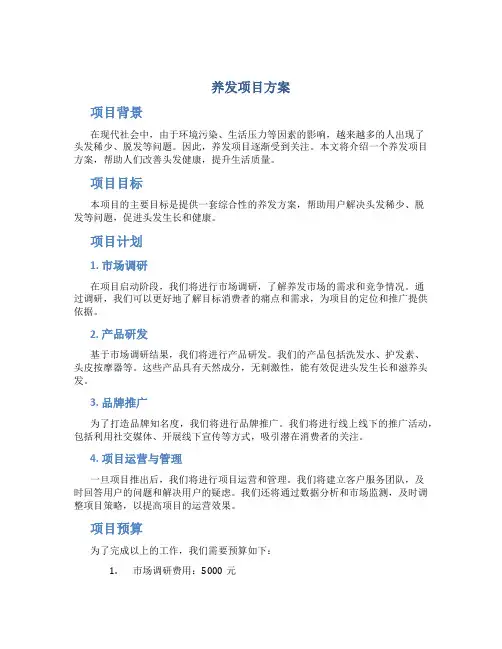 养发项目方案

项目背景

在现代社会中，由于环境污染、生活压力等因素的影响，越来越多的人出现了头发稀少、脱发等问题。因此，养发项目逐渐受到关注。本文将介绍一个养发项目方案，帮助人们改善头发健康，提升生活质量。

项目目标

本项目的主要目标是提供一套综合性的养发方案，帮助用户解决头发稀少、脱发等问题，促进头发生长和健康。

项目计划

1. 市场调研

在项目启动阶段，我们将进行市场调研，了解养发市场的需求和竞争情况。通过调研，我们可以更好地了解目标消费者的痛点和需求，为项目的定位和推广提供依据。

2. 产品研发

基于市场调研结果，我们将进行产品研发。我们的产品包括洗发水、护发素、头皮按摩器等。这些产品具有天然成分，无刺激性，能有效促进头发生长和滋养头发。

3. 品牌推广

为了打造品牌知名度，我们将进行品牌推广。我们将进行线上线下的推广活动，包括利用社交媒体、开展线下宣传等方式，吸引潜在消费者的关注。

4. 项目运营与管理

一旦项目推出后，我们将进行项目运营和管理。我们将建立客户服务团队，及时回答用户的问题和解决用户的疑虑。我们还将通过数据分析和市场监测，及时调整项目策略，以提高项目的运营效果。

项目预算

为了完成以上的工作，我们需要预算如下：

1. 市场调研费用：5000 元